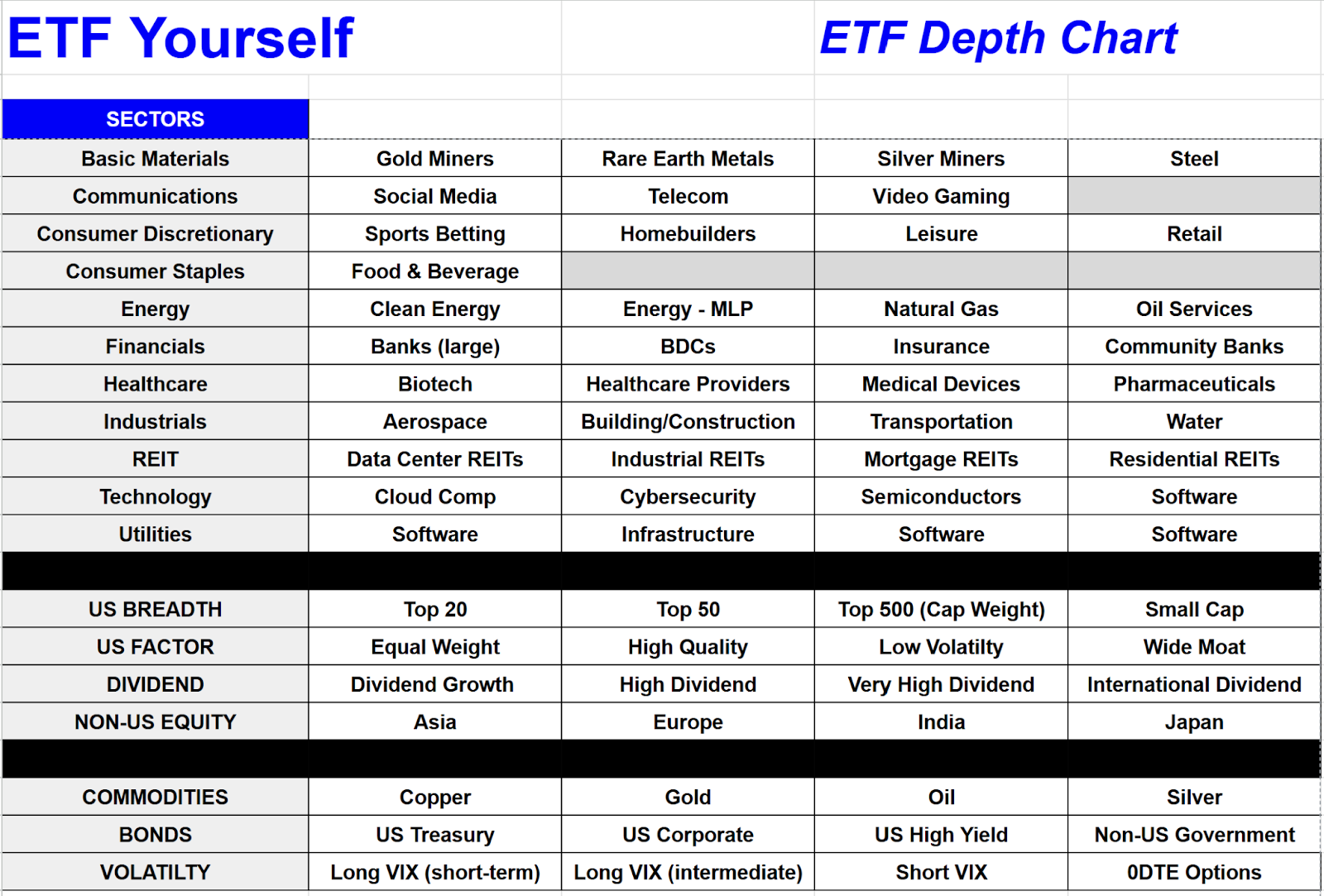 ETF Yourself

ETF Depth Chart

| SECTORS | | | | |
|---|---|---|---|---|
| Basic Materials | Gold Miners | Rare Earth Metals | Silver Miners | Steel |
| Communications | Social Media | Telecom | Video Gaming | |
| Consumer Discretionary | Sports Betting | Homebuilders | Leisure | Retail |
| Consumer Staples | Food & Beverage | | | |
| Energy | Clean Energy | Energy - MLP | Natural Gas | Oil Services |
| Financials | Banks (large) | BDCs | Insurance | Community Banks |
| Healthcare | Biotech | Healthcare Providers | Medical Devices | Pharmaceuticals |
| Industrials | Aerospace | Building/Construction | Transportation | Water |
| REIT | Data Center REITs | Industrial REITs | Mortgage REITs | Residential REITs |
| Technology | Cloud Comp | Cybersecurity | Semiconductors | Software |
| Utilities | Software | Infrastructure | Software | Software |
| | | | | |
| US BREADTH | Top 20 | Top 50 | Top 500 (Cap Weight) | Small Cap |
| US FACTOR | Equal Weight | High Quality | Low Volatilty | Wide Moat |
| DIVIDEND | Dividend Growth | High Dividend | Very High Dividend | International Dividend |
| NON-US EQUITY | Asia | Europe | India | Japan |
| | | | | |
| COMMODITIES | Copper | Gold | Oil | Silver |
| BONDS | US Treasury | US Corporate | US High Yield | Non-US Government |
| VOLATILTY | Long VIX (short-term) | Long VIX (intermediate) | Short VIX | 0DTE Options |